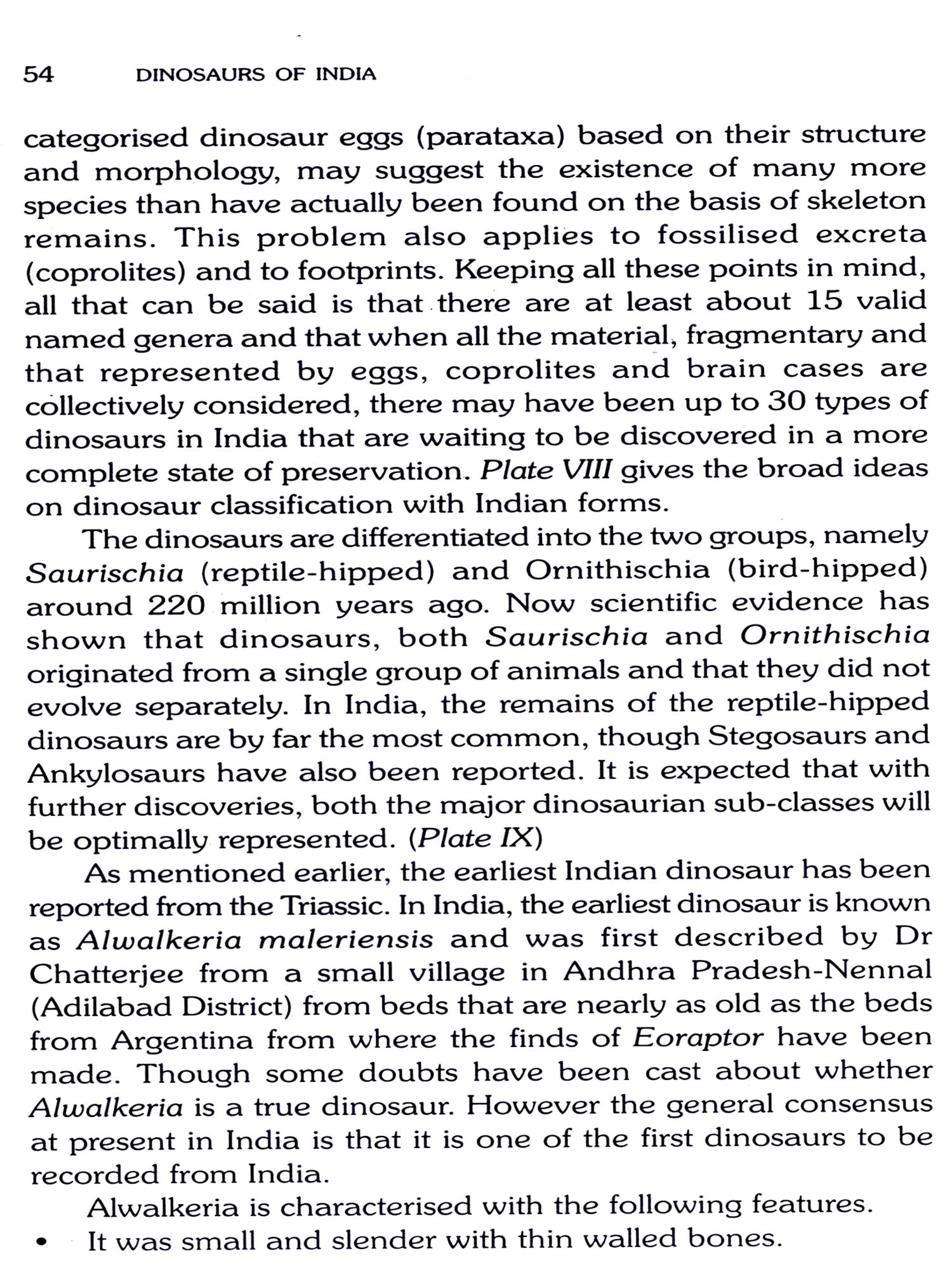 54 DINOSAURS OF INDIA

categorised dinosaur eggs (parataxa) based on their structure and morphology, may suggest the existence of many more species than have actually been found on the basis of skeleton remains. This problem also applies to fossilised excreta (coprolites) and to footprints. Keeping all these points in mind, all that can be said is that there are at least about 15 valid named genera and that when all the material, fragmentary and that represented by eggs, coprolites and brain cases are collectively considered, there may have been up to 30 types of dinosaurs in India that are waiting to be discovered in a more complete state of preservation. Plate VIII gives the broad ideas on dinosaur classification with Indian forms.

The dinosaurs are differentiated into the two groups, namely Saurischia (reptile-hipped) and Ornithischia (bird-hipped) around 220 million years ago. Now scientific evidence has shown that dinosaurs, both Saurischia and Ornithischia originated from a single group of animals and that they did not evolve separately. In India, the remains of the reptile-hipped dinosaurs are by far the most common, though Stegosaurs and Ankylosaurs have also been reported. It is expected that with further discoveries, both the major dinosaurian sub-classes will be optimally represented. (Plate IX)

As mentioned earlier, the earliest Indian dinosaur has been reported from the Triassic. In India, the earliest dinosaur is known as Alwalkeria maleriensis and was first described by Dr Chatterjee from a small village in Andhra Pradesh-Nennal (Adilabad District) from beds that are nearly as old as the beds from Argentina from where the finds of Eoraptor have been made. Though some doubts have been cast about whether Alwalkeria is a true dinosaur. However the general consensus at present in India is that it is one of the first dinosaurs to be recorded from India.

Alwalkeria is characterised with the following features.

• It was small and slender with thin walled bones.